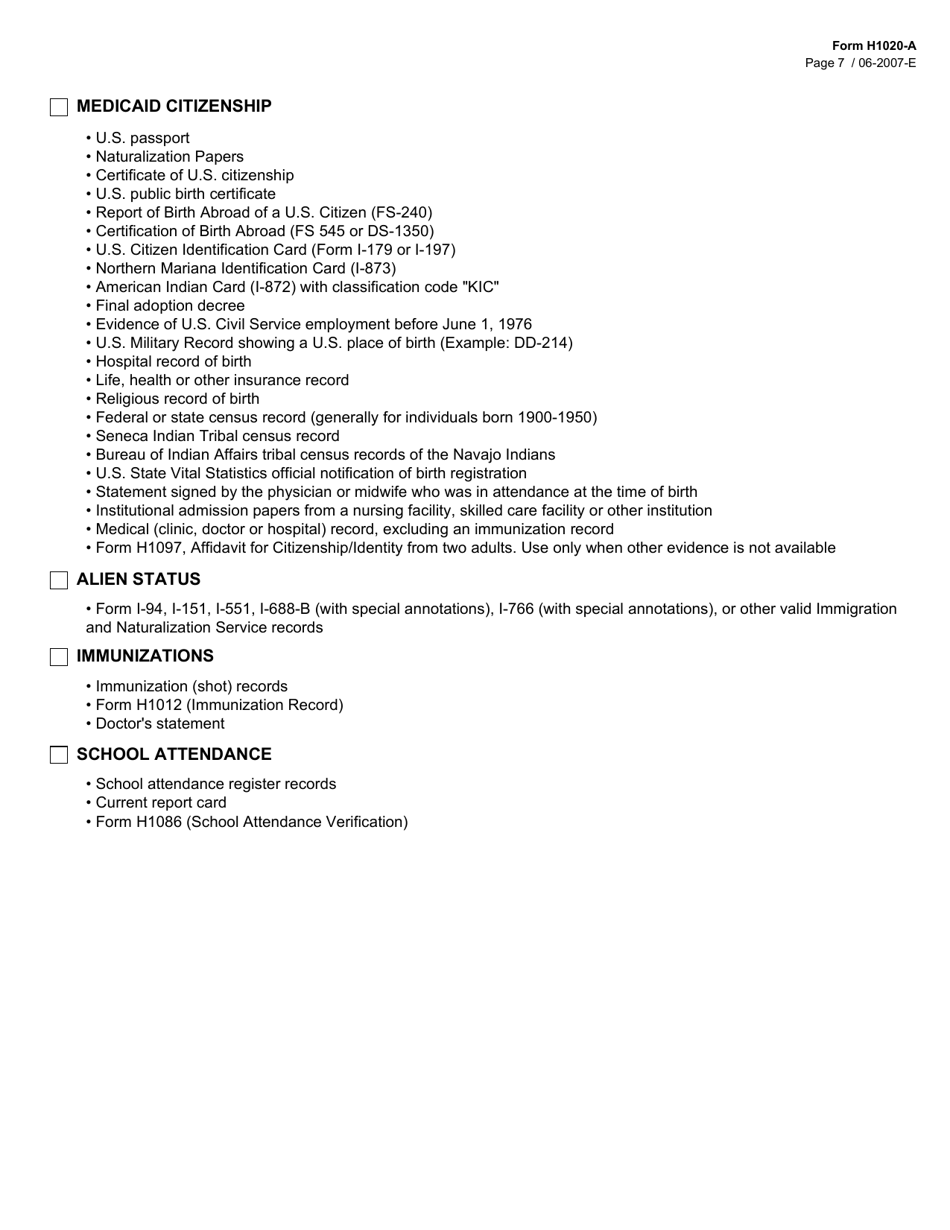 Form H1020-A
Page 7 / 06-2007-E

MEDICAID CITIZENSHIP

• U.S. passport
• Naturalization Papers
• Certificate of U.S. citizenship
• U.S. public birth certificate
• Report of Birth Abroad of a U.S. Citizen (FS-240)
• Certification of Birth Abroad (FS 545 or DS-1350)
• U.S. Citizen Identification Card (Form I-179 or I-197)
• Northern Mariana Identification Card (I-873)
• American Indian Card (I-872) with classification code "KIC"
• Final adoption decree
• Evidence of U.S. Civil Service employment before June 1, 1976
• U.S. Military Record showing a U.S. place of birth (Example: DD-214)
• Hospital record of birth
• Life, health or other insurance record
• Religious record of birth
• Federal or state census record (generally for individuals born 1900-1950)
• Seneca Indian Tribal census record
• Bureau of Indian Affairs tribal census records of the Navajo Indians
• U.S. State Vital Statistics official notification of birth registration
• Statement signed by the physician or midwife who was in attendance at the time of birth
• Institutional admission papers from a nursing facility, skilled care facility or other institution
• Medical (clinic, doctor or hospital) record, excluding an immunization record
• Form H1097, Affidavit for Citizenship/Identity from two adults. Use only when other evidence is not available

ALIEN STATUS

• Form I-94, I-151, I-551, I-688-B (with special annotations), I-766 (with special annotations), or other valid Immigration and Naturalization Service records

IMMUNIZATIONS

• Immunization (shot) records
• Form H1012 (Immunization Record)
• Doctor's statement

SCHOOL ATTENDANCE

• School attendance register records
• Current report card
• Form H1086 (School Attendance Verification)